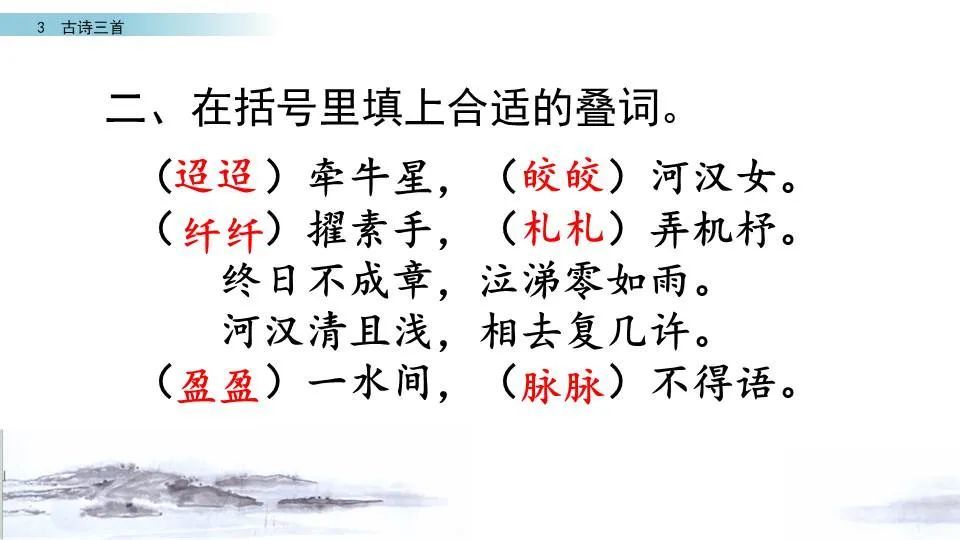 3 古诗三首

二、在括号里填上合适的叠词。

（迢迢）牵牛星，（皎皎）河汉女。
（纤纤）擢素手，（札札）弄机杼。
终日不成章，泣涕零如雨。
河汉清且浅，相去复几许。
（盈盈）一水间，（脉脉）不得语。